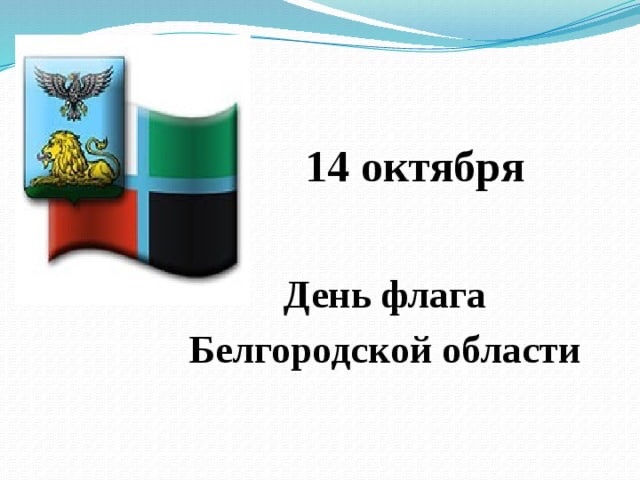 14 октября

День флага
Белгородской области